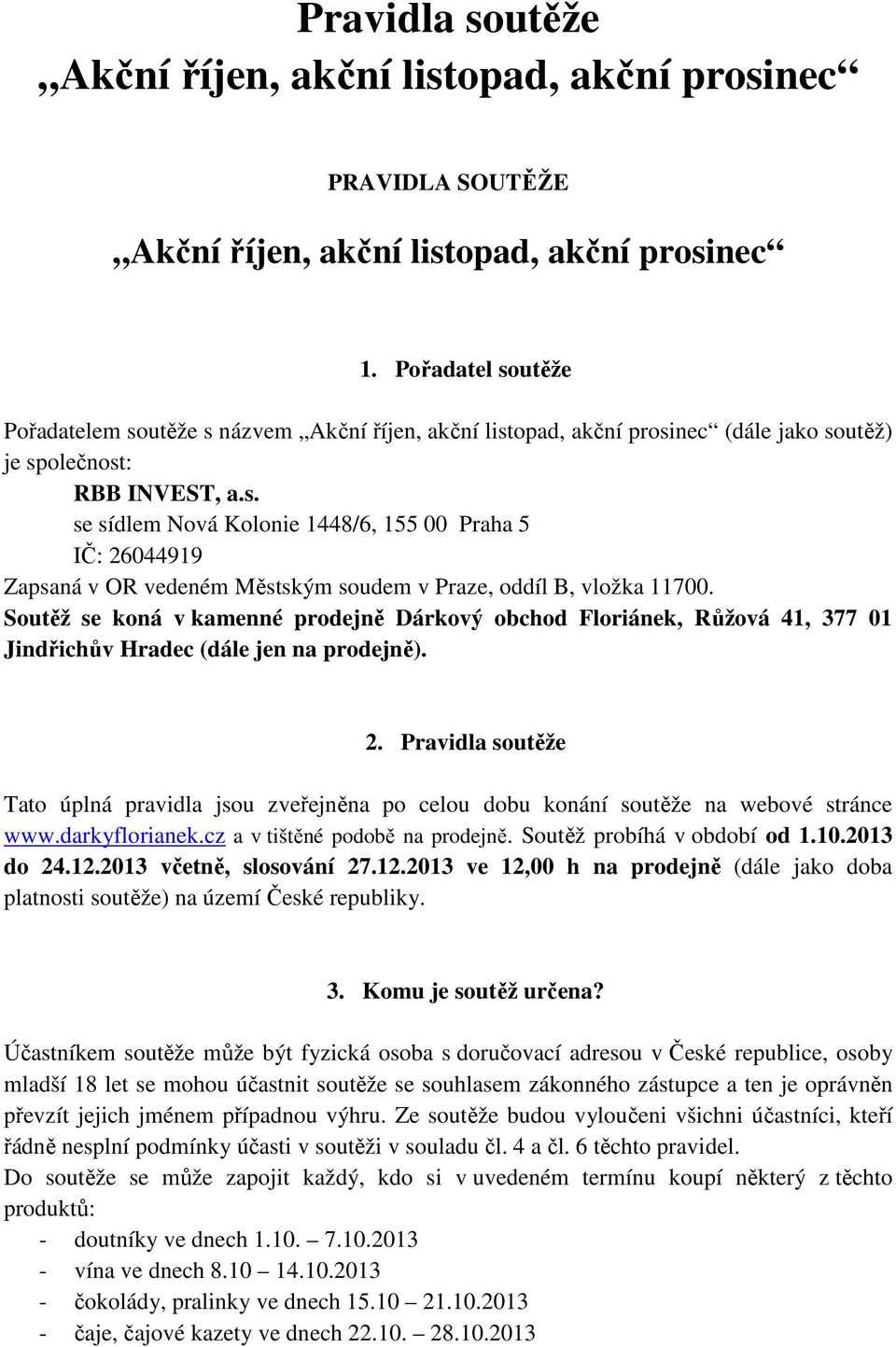 Pravidla soutěže
„Akční říjen, akční listopad, akční prosinec“

PRAVIDLA SOUTĚŽE

„Akční říjen, akční listopad, akční prosinec“

1. Pořadatel soutěže

Pořadatelem soutěže s názvem „Akční říjen, akční listopad, akční prosinec“ (dále jako soutěž) je společnost:

RBB INVEST, a.s.
se sídlem Nová Kolonie 1448/6, 155 00 Praha 5
IČ: 26044919
Zapsaná v OR vedeném Městským soudem v Praze, oddíl B, vložka 11700.
Soutěž se koná v kamenné prodejně Dárkový obchod Floriánek, Růžová 41, 377 01 Jindřichův Hradec (dále jen na prodejně).

2. Pravidla soutěže

Tato úplná pravidla jsou zveřejněna po celou dobu konání soutěže na webové stránce www.darkyflorianek.cz a v tištěné podobě na prodejně. Soutěž probíhá v období od 1.10.2013 do 24.12.2013 včetně, slosování 27.12.2013 ve 12,00 h na prodejně (dále jako doba platnosti soutěže) na území České republiky.

3. Komu je soutěž určena?

Účastníkem soutěže může být fyzická osoba s doručovací adresou v České republice, osoby mladší 18 let se mohou účastnit soutěže se souhlasem zákonného zástupce a ten je oprávněn převzít jejich jménem případnou výhru. Ze soutěže budou vyloučeni všichni účastníci, kteří řádně nesplní podmínky účasti v soutěži v souladu čl. 4 a čl. 6 těchto pravidel.
Do soutěže se může zapojit každý, kdo si v uvedeném termínu koupí některý z těchto produktů:
- doutníky ve dnech 1.10. – 7.10.2013
- vína ve dnech 8.10 – 14.10.2013
- čokolády, pralinky ve dnech 15.10 – 21.10.2013
- čaje, čajové kazety ve dnech 22.10. – 28.10.2013